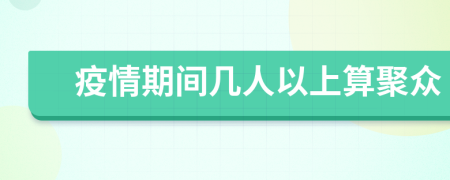 疫情期间几人以上算聚众